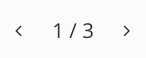 ‹ 1 / 3 ›